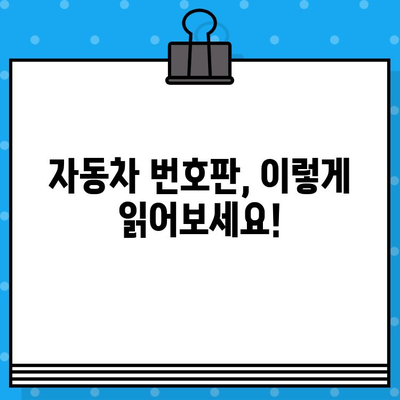 자동차 번호판, 이렇게 읽어보세요!